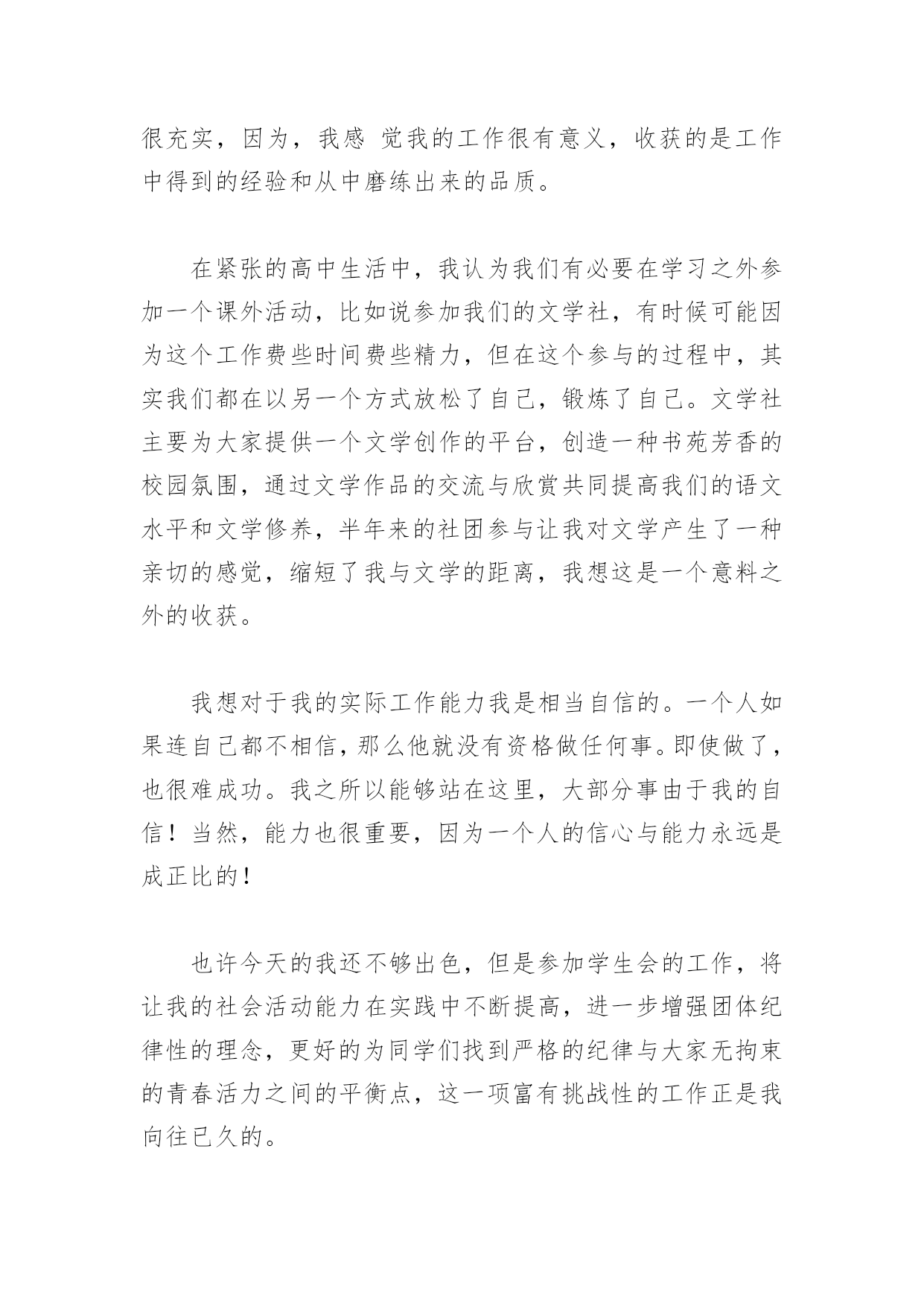 很充实，因为，我感 觉我的工作很有意义，收获的是工作中得到的经验和从中磨练出来的品质。

在紧张的高中生活中，我认为我们有必要在学习之外参加一个课外活动，比如说参加我们的文学社，有时候可能因为这个工作费些时间费些精力，但在这个参与的过程中，其实我们都在以另一个方式放松了自己，锻炼了自己。文学社主要为大家提供一个文学创作的平台，创造一种书苑芳香的校园氛围，通过文学作品的交流与欣赏共同提高我们的语文水平和文学修养，半年来的社团参与让我对文学产生了一种亲切的感觉，缩短了我与文学的距离，我想这是一个意料之外的收获。

我想对于我的实际工作能力我是相当自信的。一个人如果连自己都不相信，那么他就没有资格做任何事。即使做了，也很难成功。我之所以能够站在这里，大部分事由于我的自信！当然，能力也很重要，因为一个人的信心与能力永远是成正比的！

也许今天的我还不够出色，但是参加学生会的工作，将让我的社会活动能力在实践中不断提高，进一步增强团体纪律性的理念，更好的为同学们找到严格的纪律与大家无拘束的青春活力之间的平衡点，这一项富有挑战性的工作正是我向往已久的。